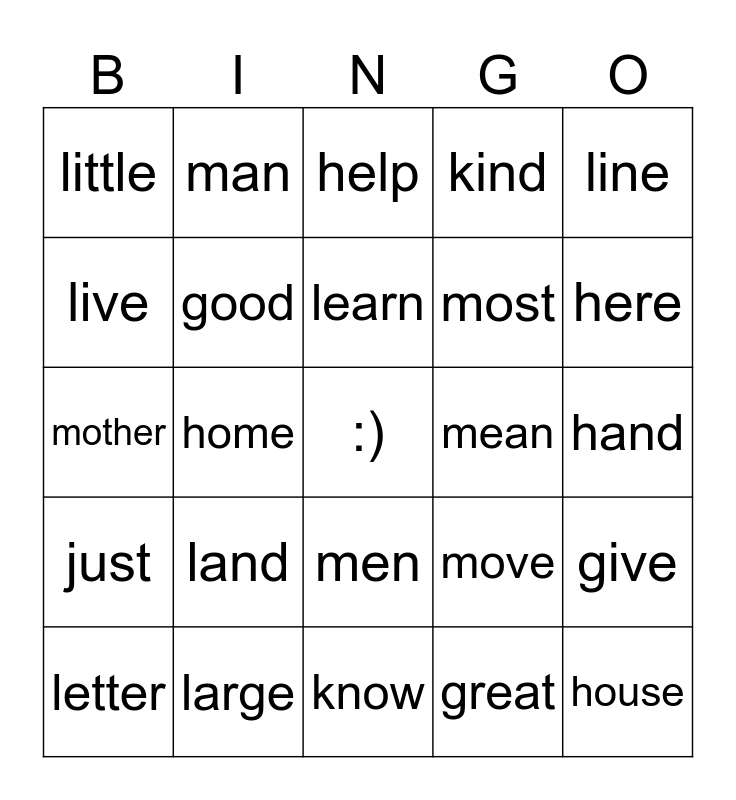 | B | I | N | G | O |
|---|---|---|---|---|
| little | man | help | kind | line |
| live | good | learn | most | here |
| mother | home | :) | mean | hand |
| just | land | men | move | give |
| letter | large | know | great | house |